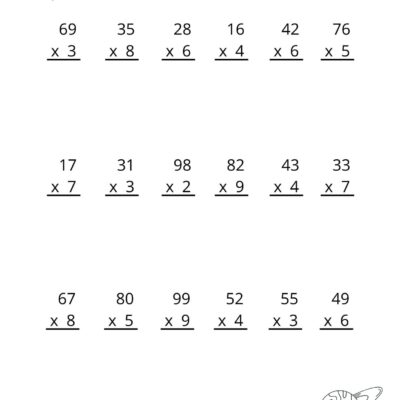 69
x 3

35
x 8

28
x 6

16
x 4

42
x 6

76
x 5

17
x 7

31
x 3

98
x 2

82
x 9

43
x 4

33
x 7

67
x 8

80
x 5

99
x 9

52
x 4

55
x 3

49
x 6